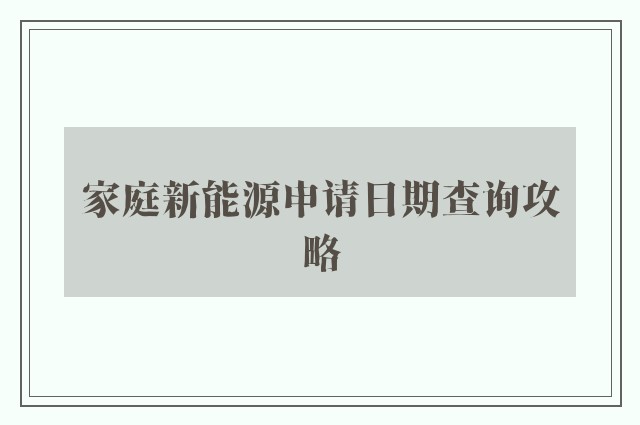 家庭新能源申请日期查询攻略